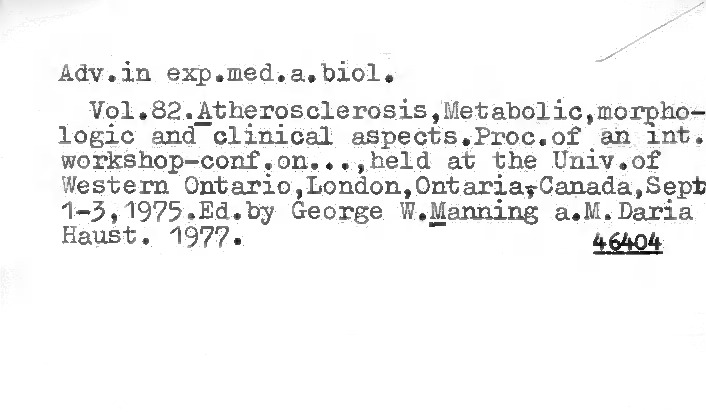 Adv.in exp.med.a.biol.

Vol.82.Atherosclerosis,Metabolic,morphologic and clinical aspects.Proc.of an int. workshop-conf.on...,held at the Univ.of Western Ontario,London,Ontaria,Canada,Sept 1-3,1975.Ed.by George W.Manning a.M.Daria Haust. 1977. 46404